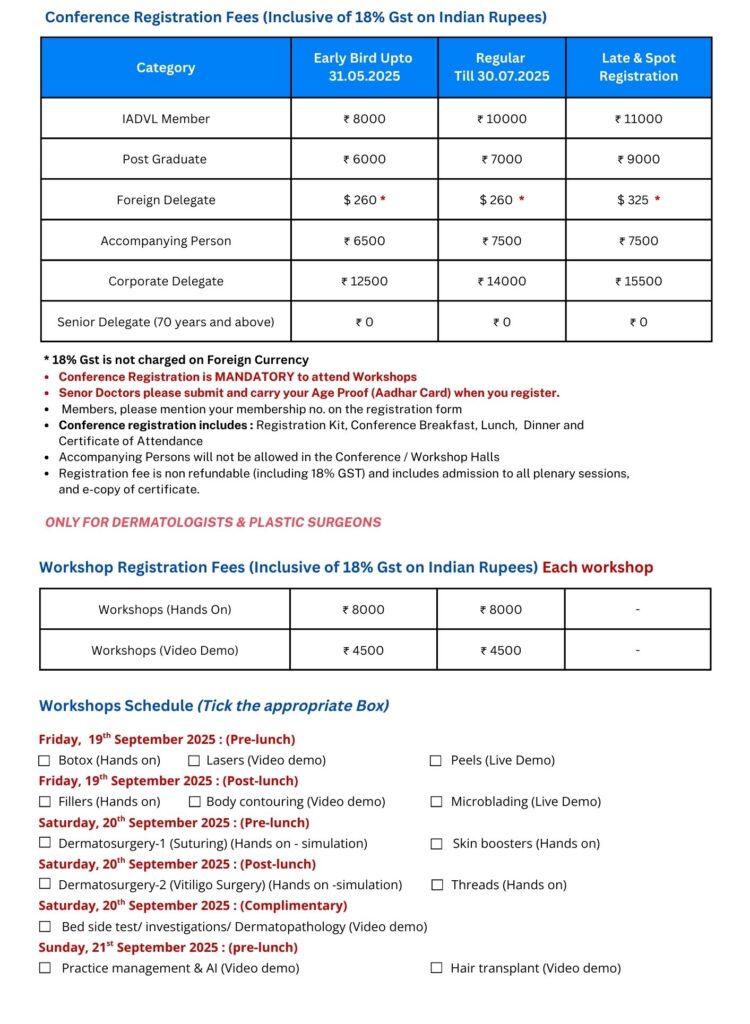 Conference Registration Fees (Inclusive of 18% Gst on Indian Rupees)

| Category | Early Bird Upto 31.05.2025 | Regular Till 30.07.2025 | Late & Spot Registration |
|---|---|---|---|
| IADVL Member | ₹ 8000 | ₹ 10000 | ₹ 11000 |
| Post Graduate | ₹ 6000 | ₹ 7000 | ₹ 9000 |
| Foreign Delegate | $ 260 * | $ 260 * | $ 325 * |
| Accompanying Person | ₹ 6500 | ₹ 7500 | ₹ 7500 |
| Corporate Delegate | ₹ 12500 | ₹ 14000 | ₹ 15500 |
| Senior Delegate (70 years and above) | ₹ 0 | ₹ 0 | ₹ 0 |

* 18% Gst is not charged on Foreign Currency
• Conference Registration is MANDATORY to attend Workshops
• Senor Doctors please submit and carry your Age Proof (Aadhar Card) when you register.
• Members, please mention your membership no. on the registration form
• Conference registration includes : Registration Kit, Conference Breakfast, Lunch, Dinner and Certificate of Attendance
• Accompanying Persons will not be allowed in the Conference / Workshop Halls
• Registration fee is non refundable (including 18% GST) and includes admission to all plenary sessions, and e-copy of certificate.

ONLY FOR DERMATOLOGISTS & PLASTIC SURGEONS

Workshop Registration Fees (Inclusive of 18% Gst on Indian Rupees) Each workshop

| Workshops (Hands On) | ₹ 8000 | ₹ 8000 | - |
|---|---|---|---|
| Workshops (Video Demo) | ₹ 4500 | ₹ 4500 | - |

Workshops Schedule (Tick the appropriate Box)

Friday, 19th September 2025 : (Pre-lunch)
☐ Botox (Hands on) ☐ Lasers (Video demo) ☐ Peels (Live Demo)
Friday, 19th September 2025 : (Post-lunch)
☐ Fillers (Hands on) ☐ Body contouring (Video demo) ☐ Microblading (Live Demo)
Saturday, 20th September 2025 : (Pre-lunch)
☐ Dermatosurgery-1 (Suturing) (Hands on - simulation) ☐ Skin boosters (Hands on)
Saturday, 20th September 2025 : (Post-lunch)
☐ Dermatosurgery-2 (Vitiligo Surgery) (Hands on -simulation) ☐ Threads (Hands on)
Saturday, 20th September 2025 : (Complimentary)
☐ Bed side test/ investigations/ Dermatopathology (Video demo)
Sunday, 21st September 2025 : (pre-lunch)
☐ Practice management & AI (Video demo) ☐ Hair transplant (Video demo)